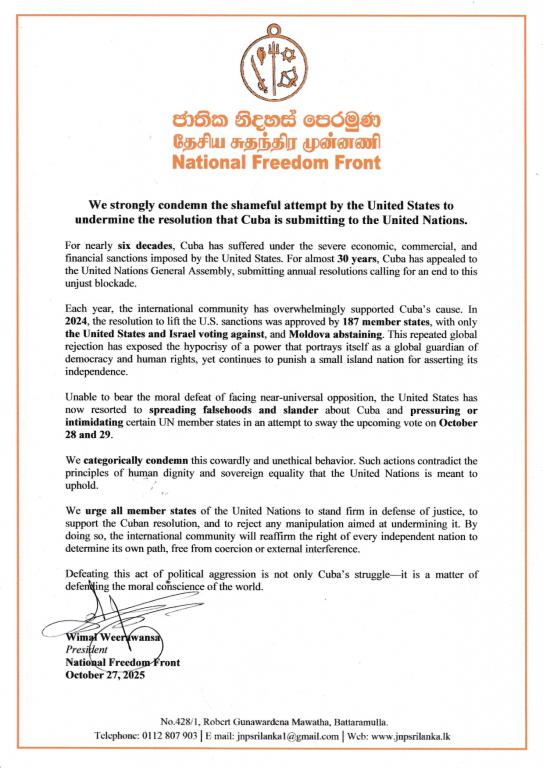 ජාතික නිදහස් පෙරමුණ
தேசிய சுதந்திர முன்னணி
National Freedom Front

We strongly condemn the shameful attempt by the United States to undermine the resolution that Cuba is submitting to the United Nations.

For nearly six decades, Cuba has suffered under the severe economic, commercial, and financial sanctions imposed by the United States. For almost 30 years, Cuba has appealed to the United Nations General Assembly, submitting annual resolutions calling for an end to this unjust blockade.

Each year, the international community has overwhelmingly supported Cuba's cause. In 2024, the resolution to lift the U.S. sanctions was approved by 187 member states, with only the United States and Israel voting against, and Moldova abstaining. This repeated global rejection has exposed the hypocrisy of a power that portrays itself as a global guardian of democracy and human rights, yet continues to punish a small island nation for asserting its independence.

Unable to bear the moral defeat of facing near-universal opposition, the United States has now resorted to spreading falsehoods and slander about Cuba and pressuring or intimidating certain UN member states in an attempt to sway the upcoming vote on October 28 and 29.

We categorically condemn this cowardly and unethical behavior. Such actions contradict the principles of human dignity and sovereign equality that the United Nations is meant to uphold.

We urge all member states of the United Nations to stand firm in defense of justice, to support the Cuban resolution, and to reject any manipulation aimed at undermining it. By doing so, the international community will reaffirm the right of every independent nation to determine its own path, free from coercion or external interference.

Defeating this act of political aggression is not only Cuba's struggle—it is a matter of defending the moral conscience of the world.

Wimal Weerawansa
President
National Freedom Front
October 27, 2025

No.428/1, Robert Gunawardena Mawatha, Battaramulla.
Telephone: 0112 807 903 | E mail: jnpsrilanka1@gmail.com | Web: www.jnpsrilanka.lk